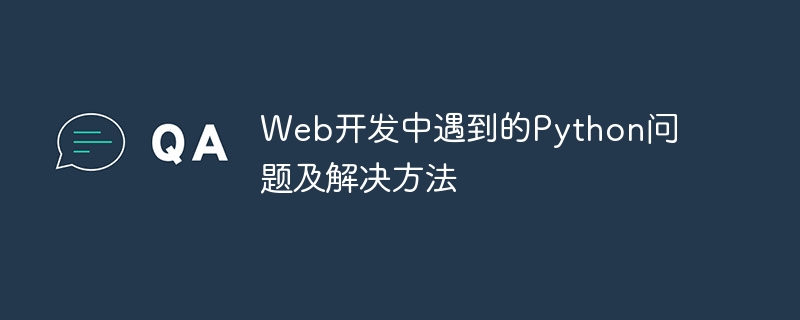 QA

Web开发中遇到的Python问题及解决方法